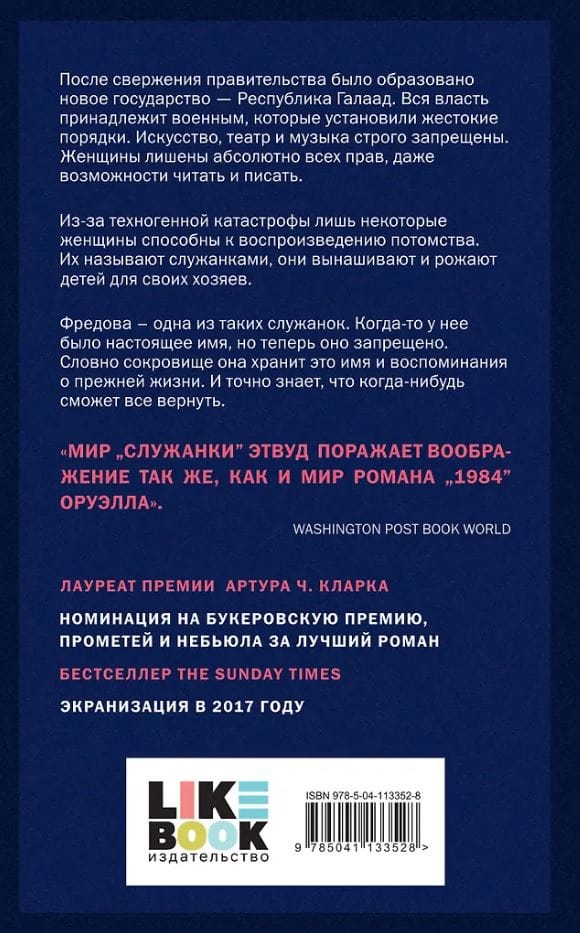 После свержения правительства было образовано новое государство — Республика Галаад. Вся власть принадлежит военным, которые установили жестокие порядки. Искусство, театр и музыка строго запрещены. Женщины лишены абсолютно всех прав, даже возможности читать и писать.

Из-за техногенной катастрофы лишь некоторые женщины способны к воспроизведению потомства. Их называют служанками, они вынашивают и рожают детей для своих хозяев.

Фредова – одна из таких служанок. Когда-то у нее было настоящее имя, но теперь оно запрещено. Словно сокровище она хранит это имя и воспоминания о прежней жизни. И точно знает, что когда-нибудь сможет все вернуть.

«МИР „СЛУЖАНКИ" ЭТВУД ПОРАЖАЕТ ВООБРАЖЕНИЕ ТАК ЖЕ, КАК И МИР РОМАНА „1984" ОРУЭЛЛА».

WASHINGTON POST BOOK WORLD

ЛАУРЕАТ ПРЕМИИ АРТУРА Ч. КЛАРКА

НОМИНАЦИЯ НА БУКЕРОВСКУЮ ПРЕМИЮ, ПРОМЕТЕЙ И НЕБЬЮЛА ЗА ЛУЧШИЙ РОМАН

БЕСТСЕЛЛЕР THE SUNDAY TIMES

ЭКРАНИЗАЦИЯ В 2017 ГОДУ

LIKE BOOK
издательство

ISBN 978-5-04-113352-8

9 785041 133528 >